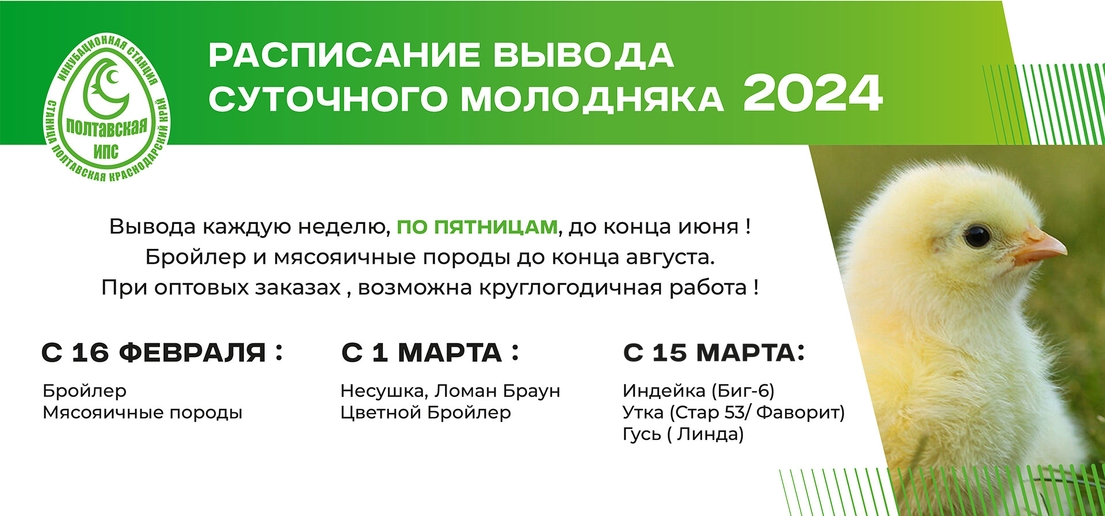 ИНКУБАЦИОННАЯ СТАНЦИЯ
ПОЛТАВСКАЯ
ИПС
СТАНИЦА ПОЛТАВСКАЯ КРАСНОДАРСКИЙ КРАЙ

РАСПИСАНИЕ ВЫВОДА СУТОЧНОГО МОЛОДНЯКА 2024

Вывода каждую неделю, ПО ПЯТНИЦАМ, до конца июня !
Бройлер и мясояичные породы до конца августа.
При оптовых заказах , возможна круглогодичная работа !

С 16 ФЕВРАЛЯ :
Бройлер
Мясояичные породы

С 1 МАРТА :
Несушка, Ломан Браун
Цветной Бройлер

С 15 МАРТА:
Индейка (Биг-6)
Утка (Стар 53/ Фаворит)
Гусь ( Линда)